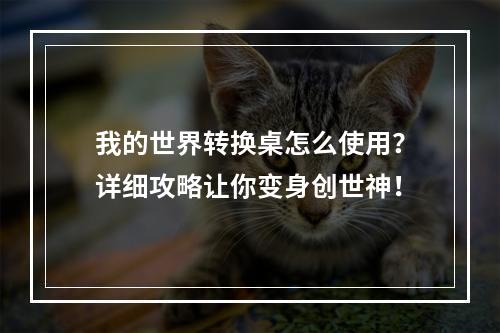 我的世界转换桌怎么使用?
详细攻略让你变身创世神!